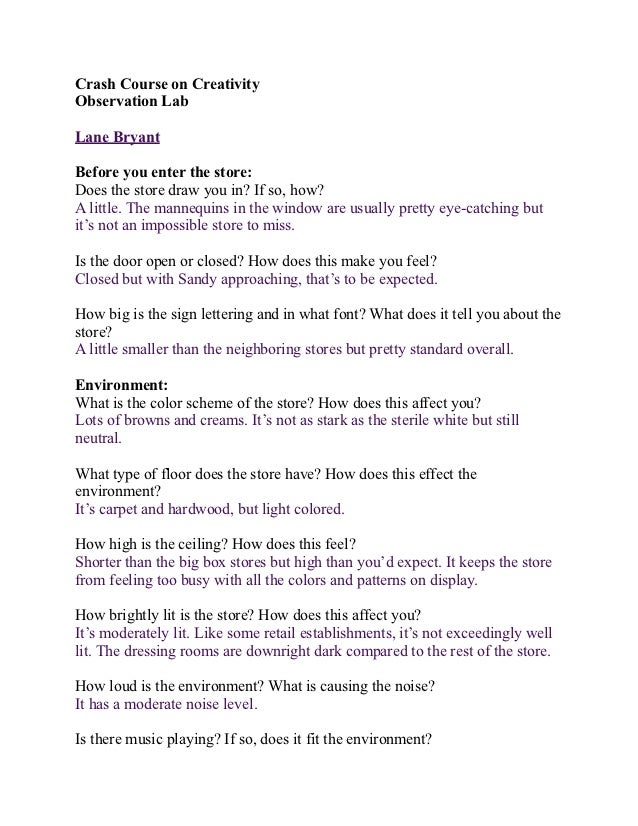 Crash Course on Creativity
Observation Lab

Lane Bryant

Before you enter the store:
Does the store draw you in? If so, how?
A little. The mannequins in the window are usually pretty eye-catching but it's not an impossible store to miss.

Is the door open or closed? How does this make you feel?
Closed but with Sandy approaching, that's to be expected.

How big is the sign lettering and in what font? What does it tell you about the store?
A little smaller than the neighboring stores but pretty standard overall.

Environment:
What is the color scheme of the store? How does this affect you?
Lots of browns and creams. It's not as stark as the sterile white but still neutral.

What type of floor does the store have? How does this effect the environment?
It's carpet and hardwood, but light colored.

How high is the ceiling? How does this feel?
Shorter than the big box stores but high than you'd expect. It keeps the store from feeling too busy with all the colors and patterns on display.

How brightly lit is the store? How does this affect you?
It's moderately lit. Like some retail establishments, it's not exceedingly well lit. The dressing rooms are downright dark compared to the rest of the store.

How loud is the environment? What is causing the noise?
It has a moderate noise level.

Is there music playing? If so, does it fit the environment?